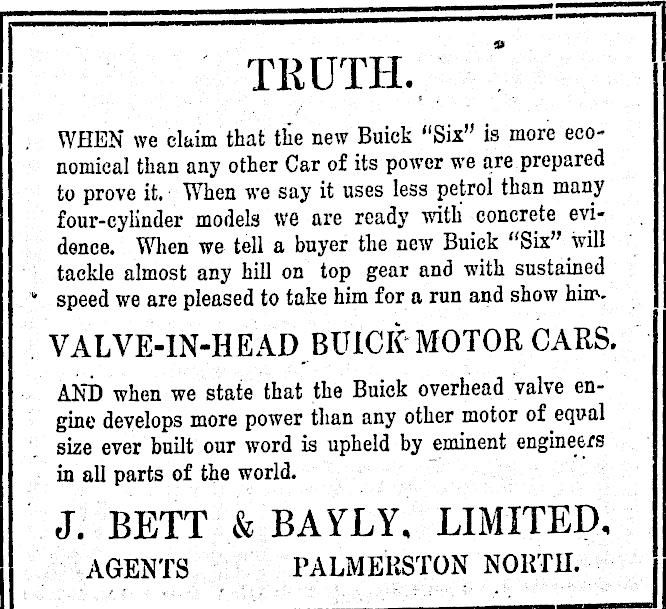 TRUTH.

WHEN we claim that the new Buick "Six" is more economical than any other Car of its power we are prepared to prove it. When we say it uses less petrol than many four-cylinder models we are ready with concrete evidence. When we tell a buyer the new Buick "Six" will tackle almost any hill on top gear and with sustained speed we are pleased to take him for a run and show him.

VALVE-IN-HEAD BUICK MOTOR CARS.

AND when we state that the Buick overhead valve engine develops more power than any other motor of equal size ever built our word is upheld by eminent engineers in all parts of the world.

J. BETT & BAYLY, LIMITED,

AGENTS PALMERSTON NORTH.